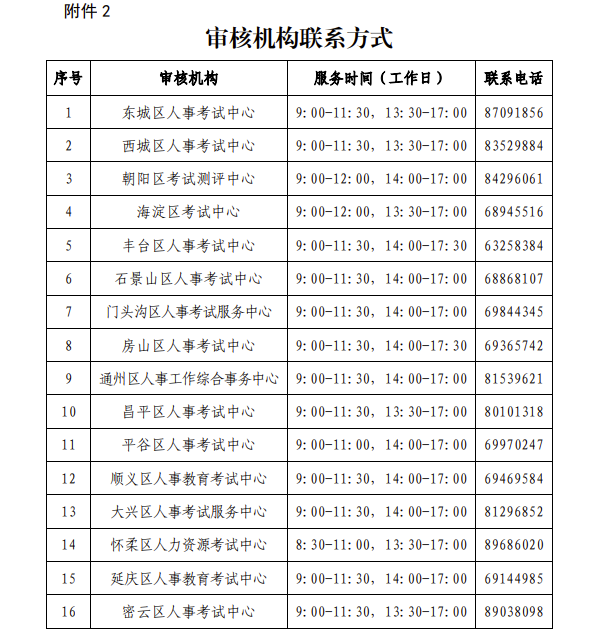 附件 2

审核机构联系方式

| 序号 | 审核机构 | 服务时间（工作日） | 联系电话 |
|---|---|---|---|
| 1 | 东城区人事考试中心 | 9:00-11:30，13:30-17:00 | 87091856 |
| 2 | 西城区人事考试中心 | 9:00-11:30，13:30-17:00 | 83529884 |
| 3 | 朝阳区考试测评中心 | 9:00-12:00，14:00-17:00 | 84296061 |
| 4 | 海淀区考试中心 | 9:00-12:00，13:30-17:00 | 68945516 |
| 5 | 丰台区人事考试中心 | 9:00-11:30，14:00-17:30 | 63258384 |
| 6 | 石景山区人事考试中心 | 9:00-11:30，14:00-17:00 | 68868107 |
| 7 | 门头沟区人事考试服务中心 | 9:00-11:30，14:00-17:00 | 69844345 |
| 8 | 房山区人事考试中心 | 9:00-11:30，14:00-17:30 | 69365742 |
| 9 | 通州区人事工作综合事务中心 | 9:00-11:30，14:00-17:00 | 81539621 |
| 10 | 昌平区人事考试中心 | 9:00-11:30，13:30-17:00 | 80101318 |
| 11 | 平谷区人事考试中心 | 9:00-11:00，14:00-17:00 | 69970247 |
| 12 | 顺义区人事教育考试中心 | 9:00-11:30，14:00-17:00 | 69469584 |
| 13 | 大兴区人事考试服务中心 | 9:00-11:30，14:00-17:00 | 81296852 |
| 14 | 怀柔区人力资源考试中心 | 8:30-11:00，13:30-17:00 | 89686020 |
| 15 | 延庆区人事教育考试中心 | 9:00-11:30，14:00-17:00 | 69144985 |
| 16 | 密云区人事考试中心 | 9:00-11:30，13:30-17:00 | 89038098 |